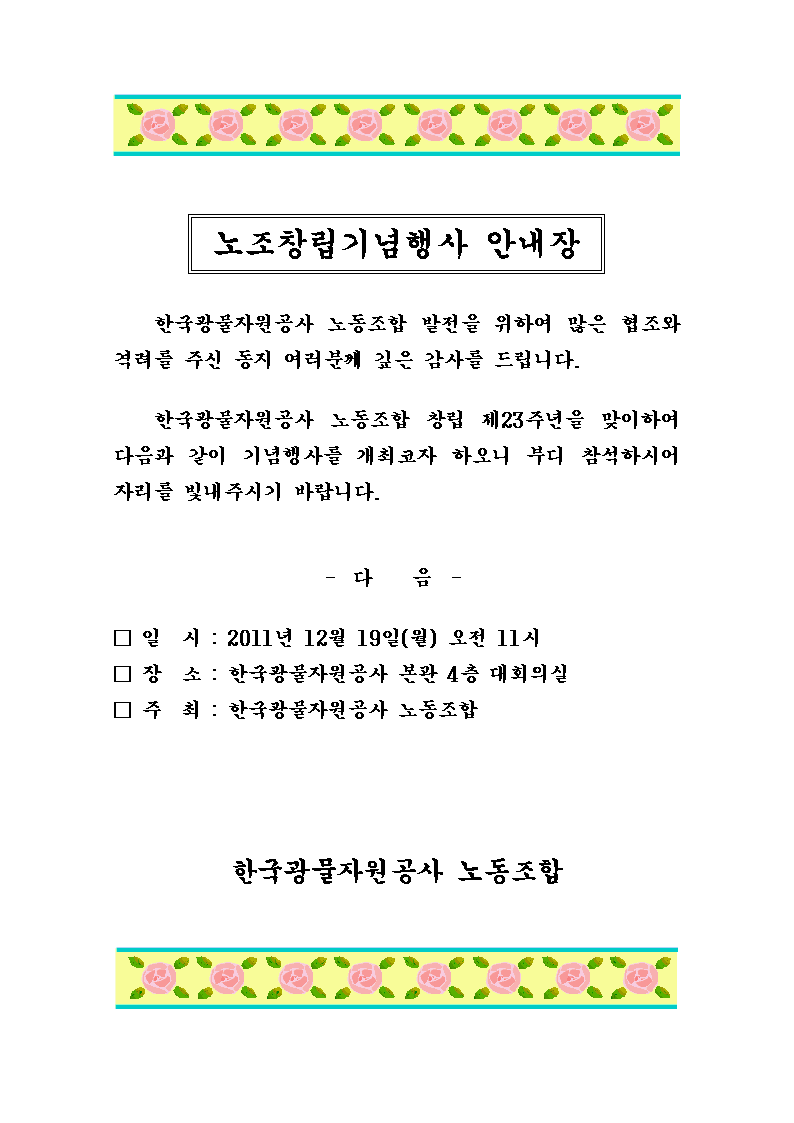 노조창립기념행사 안내장

한국광물자원공사 노동조합 발전을 위하여 많은 협조와 격려를 주신 동지 여러분께 깊은 감사를 드립니다.

한국광물자원공사 노동조합 창립 제23주년을 맞이하여 다음과 같이 기념행사를 개최코자 하오니 부디 참석하시어 자리를 빛내주시기 바랍니다.

- 다 음 -

□ 일 시 : 2011년 12월 19일(월) 오전 11시
□ 장 소 : 한국광물자원공사 본관 4층 대회의실
□ 주 최 : 한국광물자원공사 노동조합

한국광물자원공사 노동조합